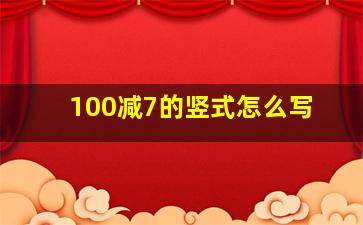 100减7的竖式怎么写